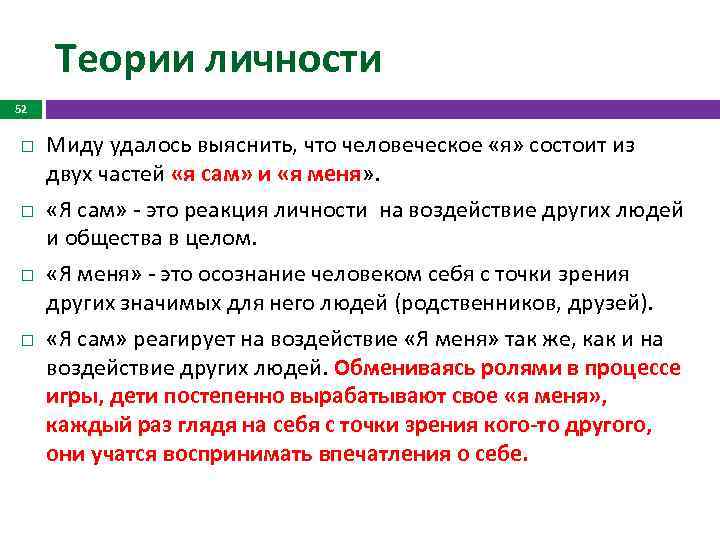 Теории личности

52

□ Миду удалось выяснить, что человеческое «я» состоит из двух частей «я сам» и «я меня».

□ «Я сам» - это реакция личности на воздействие других людей и общества в целом.

□ «Я меня» - это осознание человеком себя с точки зрения других значимых для него людей (родственников, друзей).

□ «Я сам» реагирует на воздействие «Я меня» так же, как и на воздействие других людей. Обмениваясь ролями в процессе игры, дети постепенно вырабатывают свое «я меня», каждый раз глядя на себя с точки зрения кого-то другого, они учатся воспринимать впечатления о себе.